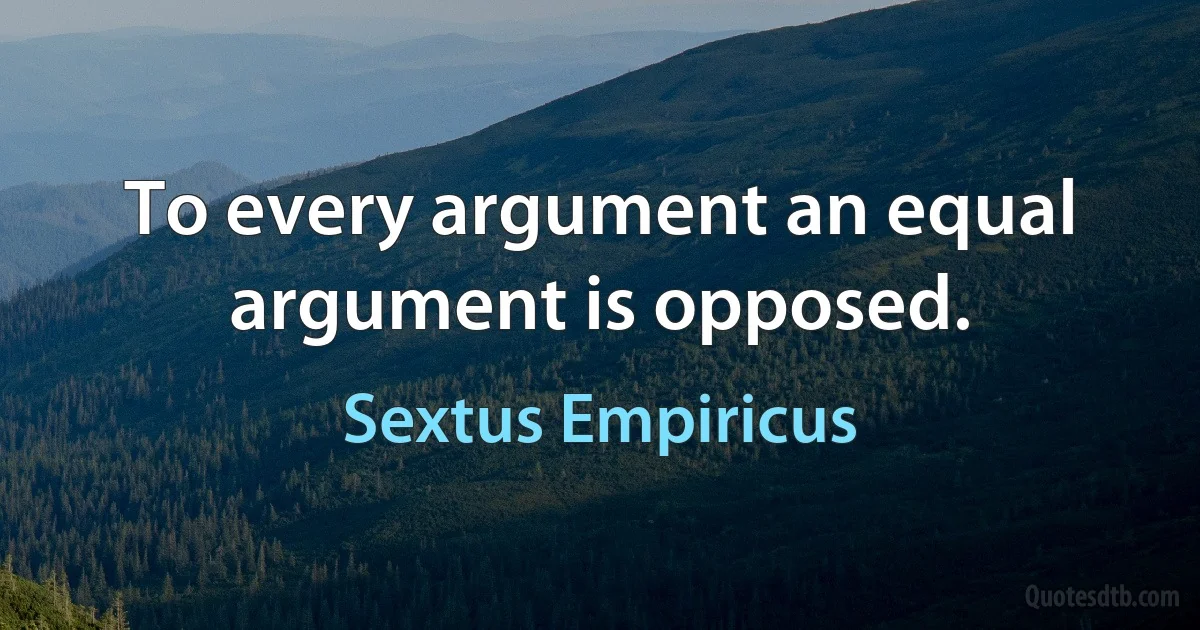 To every argument an equal argument is opposed.

Sextus Empiricus

Quotesdtb.com